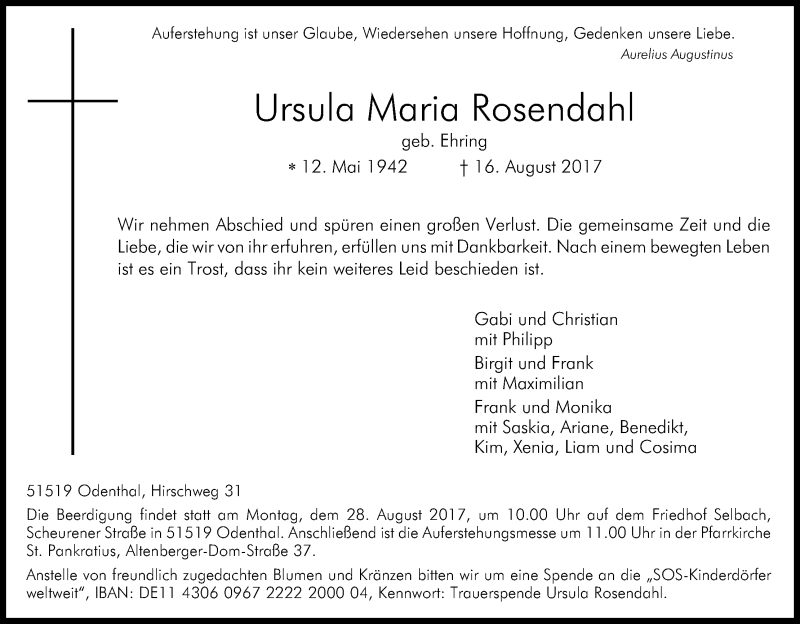 Auferstehung ist unser Glaube, Wiedersehen unsere Hoffnung, Gedenken unsere Liebe.
Aurelius Augustinus

Ursula Maria Rosendahl
geb. Ehring
* 12. Mai 1942 † 16. August 2017

Wir nehmen Abschied und spüren einen großen Verlust. Die gemeinsame Zeit und die Liebe, die wir von ihr erfuhren, erfüllen uns mit Dankbarkeit. Nach einem bewegten Leben ist es ein Trost, dass ihr kein weiteres Leid beschieden ist.

Gabi und Christian
mit Philipp
Birgit und Frank
mit Maximilian
Frank und Monika
mit Saskia, Ariane, Benedikt, Kim, Xenia, Liam und Cosima

51519 Odenthal, Hirschweg 31

Die Beerdigung findet statt am Montag, dem 28. August 2017, um 10.00 Uhr auf dem Friedhof Selbach, Scheurener Straße in 51519 Odenthal. Anschließend ist die Auferstehungsmesse um 11.00 Uhr in der Pfarrkirche St. Pankratius, Altenberger-Dom-Straße 37.

Anstelle von freundlich zugedachten Blumen und Kränzen bitten wir um eine Spende an die „SOS-Kinderdörfer weltweit", IBAN: DE11 4306 0967 2222 2000 04, Kennwort: Trauerspende Ursula Rosendahl.